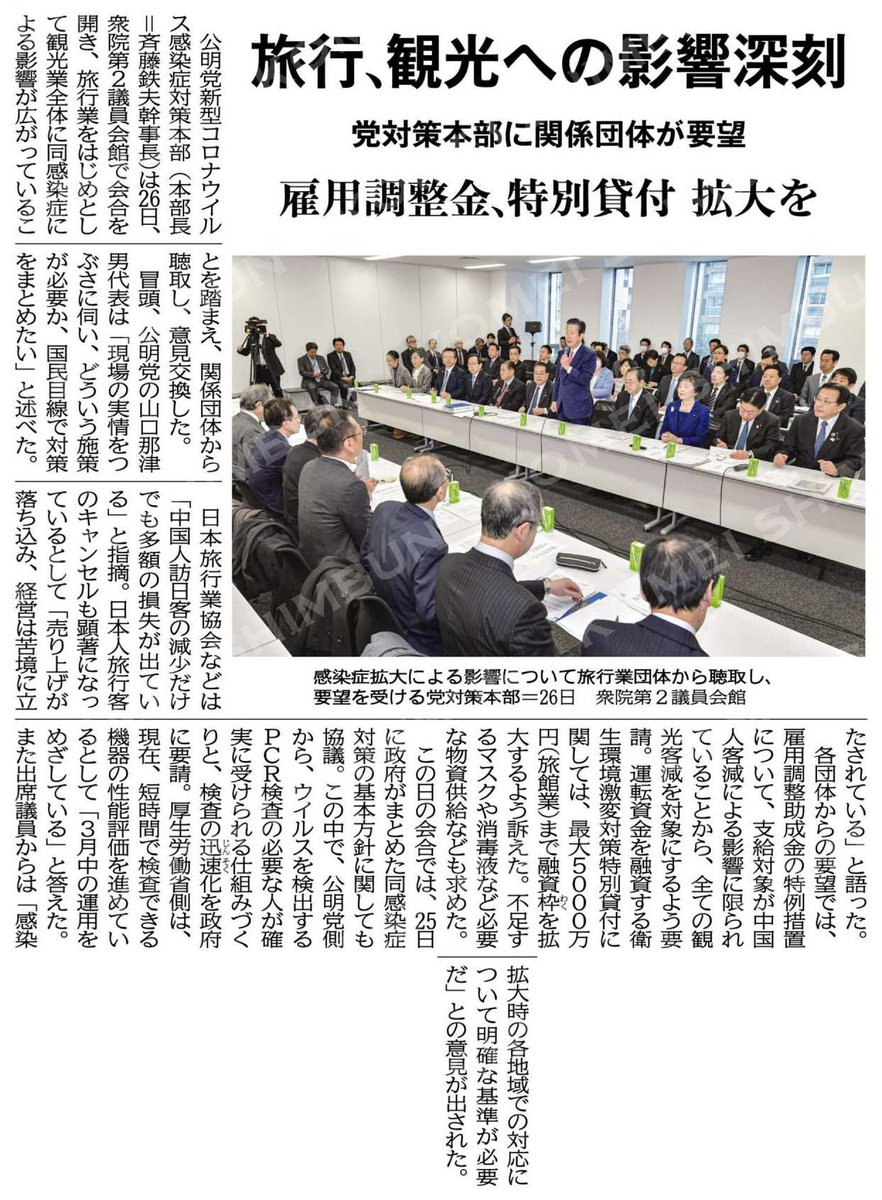 旅行、観光への影響深刻

党対策本部に関係団体が要望

雇用調整金、特別貸付 拡大を

公明党新型コロナウイルス感染症対策本部（本部長＝斉藤鉄夫幹事長）は26日、衆院第2議員会館で会合を開き、旅行業をはじめとして観光業全体に同感染症による影響が広がっていることを踏まえ、関係団体から聴取し、意見交換した。

冒頭、公明党の山口那津男代表は「現場の実情をつぶさに伺い、どういう施策が必要か、国民目線で対策をまとめたい」と述べた。

日本旅行業協会などは「中国人訪日客の減少だけでも多額の損失が出ている」と指摘。日本人旅行客のキャンセルも顕著になっているとして「売り上げが落ち込み、経営は苦境に立たされている」と語った。

各団体からの要望では、雇用調整助成金の特例措置について、支給対象が中国人客減による影響に限られていることから、全ての観光客減を対象にするよう要請。運転資金を融資する衛生環境激変対策特別貸付に関しては、最大5000万円（旅館業）まで融資枠を拡大するよう訴えた。不足するマスクや消毒液など必要な物資供給なども求めた。

この日の会合では、25日に政府がまとめた同感染症対策の基本方針に関しても協議。この中で、公明党側から、ウイルスを検出するPCR検査の必要な人が確実に受けられる仕組みづくりと、検査の迅速化を政府に要請。厚生労働省側は、現在、短時間で検査できる機器の性能評価を進めているとして「3月中の運用をめざしている」と答えた。

また出席議員からは「感染拡大時の各地域での対応について明確な基準が必要だ」との意見が出された。

感染症拡大による影響について旅行業団体から聴取し、要望を受ける党対策本部＝26日　衆院第2議員会館